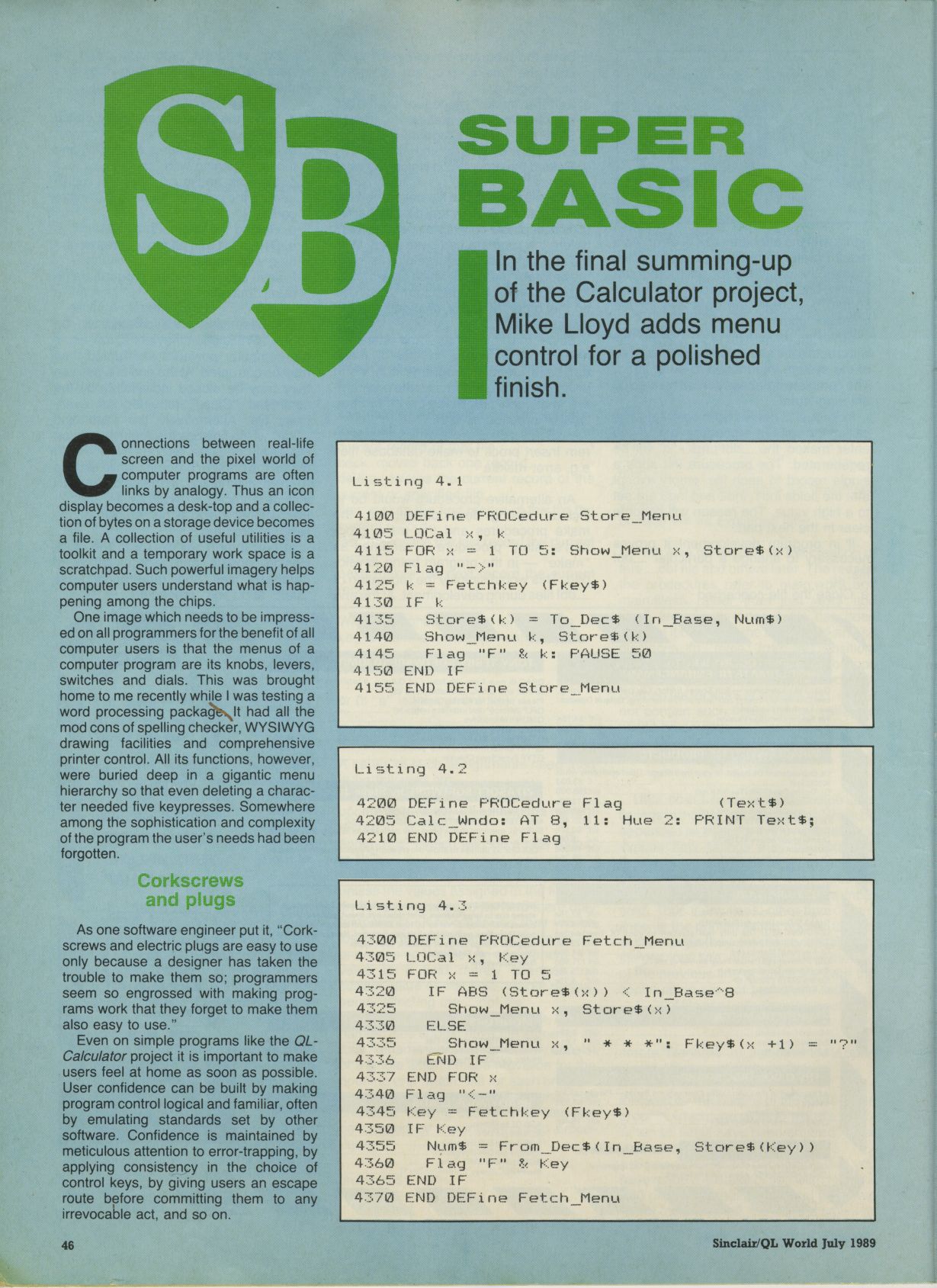 SB

SUPER BASIC

In the final summing-up of the Calculator project, Mike Lloyd adds menu control for a polished finish.

Connections between real-life screen and the pixel world of computer programs are often links by analogy. Thus an icon display becomes a desk-top and a collection of bytes on a storage device becomes a file. A collection of useful utilities is a toolkit and a temporary work space is a scratchpad. Such powerful imagery helps computer users understand what is happening among the chips.

One image which needs to be impressed on all programmers for the benefit of all computer users is that the menus of a computer program are its knobs, levers, switches and dials. This was brought home to me recently while I was testing a word processing package. It had all the mod cons of spelling checker, WYSIWYG drawing facilities and comprehensive printer control. All its functions, however, were buried deep in a gigantic menu hierarchy so that even deleting a character needed five keypresses. Somewhere among the sophistication and complexity of the program the user's needs had been forgotten.

Corkscrews and plugs

As one software engineer put it, "Corkscrews and electric plugs are easy to use only because a designer has taken the trouble to make them so; programmers seem so engrossed with making programs work that they forget to make them also easy to use."

Even on simple programs like the QL-Calculator project it is important to make users feel at home as soon as possible. User confidence can be built by making program control logical and familiar, often by emulating standards set by other software. Confidence is maintained by meticulous attention to error-trapping, by applying consistency in the choice of control keys, by giving users an escape route before committing them to any irrevocable act, and so on.

Listing 4.1

4100 DEFine PROCedure Store_Menu
4105 LOCal x, k
4115 FOR x = 1 TO 5: Show_Menu x, Store$(x)
4120 Flag "->"
4125 k = Fetchkey (Fkey$)
4130 IF k
4135 Store$(k) = To_Dec$ (In_Base, Num$)
4140 Show_Menu k, Store$(k)
4145 Flag "F" & k: PAUSE 50
4150 END IF
4155 END DEFine Store_Menu

Listing 4.2

4200 DEFine PROCedure Flag (Text$)
4205 Calc_Wndo: AT 8, 11: Hue 2: PRINT Text$;
4210 END DEFine Flag

Listing 4.3

4300 DEFine PROCedure Fetch_Menu
4305 LOCal x, Key
4315 FOR x = 1 TO 5
4320 IF ABS (Store$(x)) < In_Base^8
4325 Show_Menu x, Store$(x)
4330 ELSE
4335 Show_Menu x, " * * *": Fkey$(x +1) = "?"
4336 END IF
4337 END FOR x
4340 Flag "<-"
4345 Key = Fetchkey (Fkey$)
4350 IF Key
4355 Num$ = From_Dec$(In_Base, Store$(Key))
4360 Flag "F" & Key
4365 END IF
4370 END DEFine Fetch_Menu

46

Sinclair/QL World July 1989